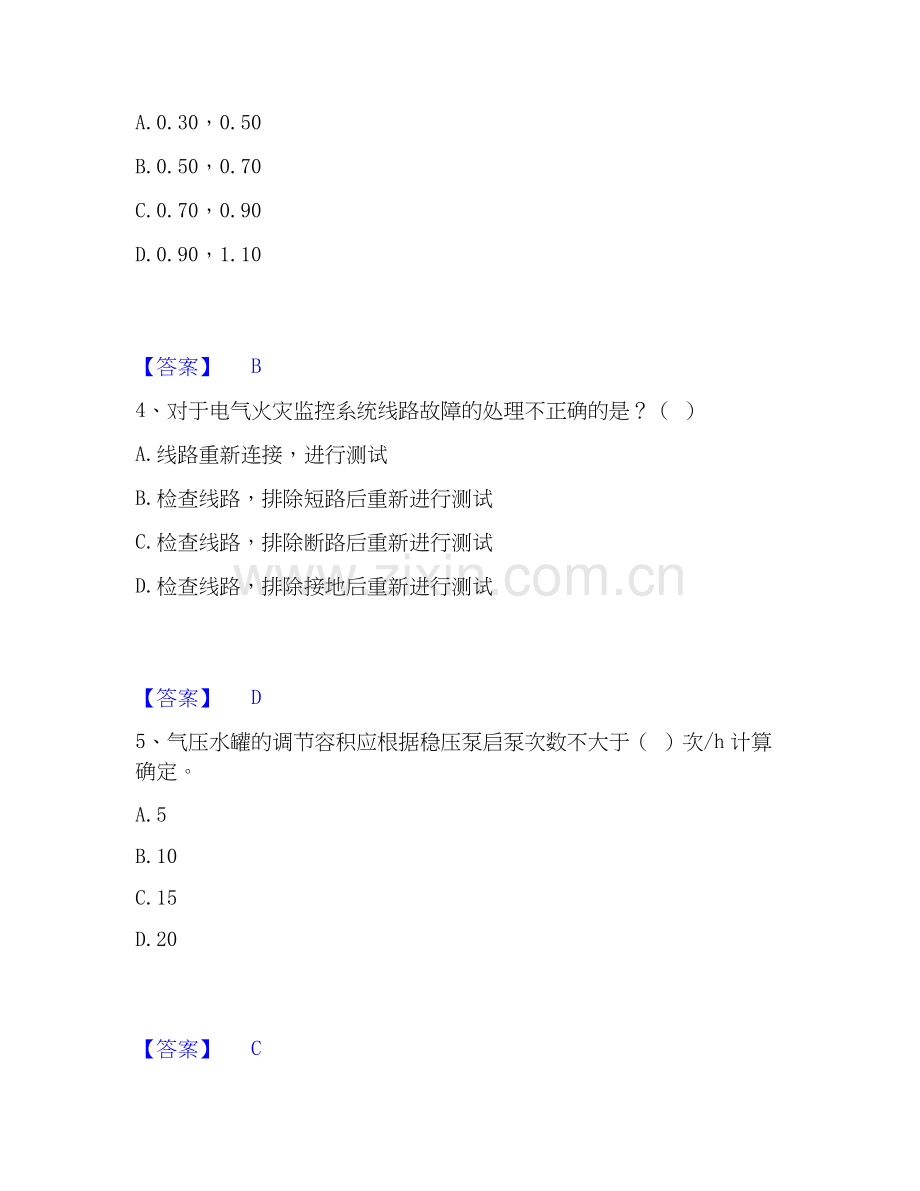 A. 0.30，0.50

B. 0.50，0.70

C. 0.70，0.90

D. 0.90，1.10

【答案】 B

4、对于电气火灾监控系统线路故障的处理不正确的是？（ ）

A. 线路重新连接，进行测试

B. 检查线路，排除短路后重新进行测试

C. 检查线路，排除断路后重新进行测试

D. 检查线路，排除接地后重新进行测试

www.zixin.com.cn

【答案】 D

5、气压水罐的调节容积应根据稳压泵启泵次数不大于（ ）次/h 计算确定。

A. 5

B. 10

C. 15

D. 20

【答案】 C